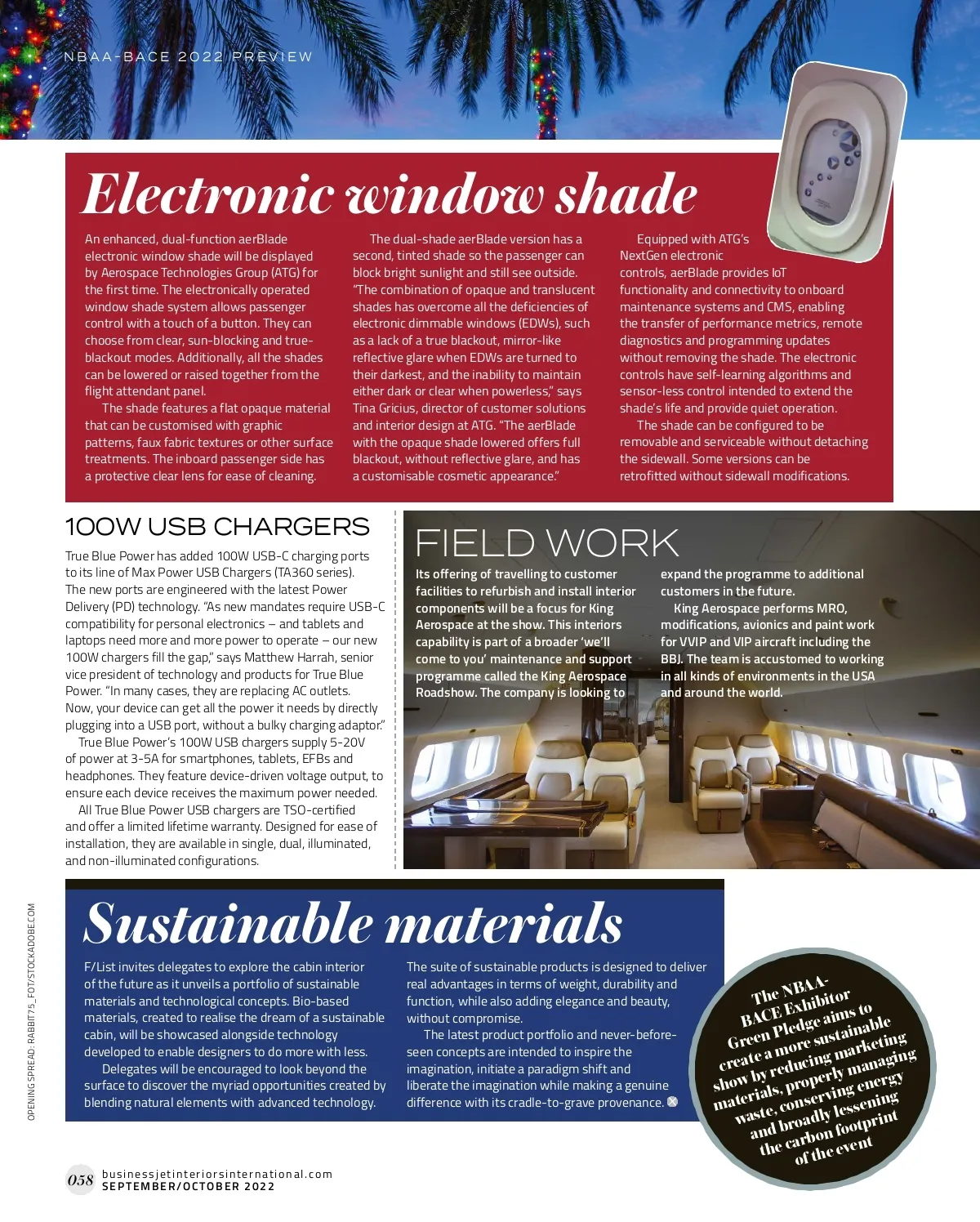 NBAA-BACE 2022 PREVIEW

Electronic window shade

An enhanced, dual-function aerBlade electronic window shade will be displayed by Aerospace Technologies Group (ATG) for the first time. The electronically operated window shade system allows passenger control with a touch of a button. They can choose from clear, sun-blocking and true-blackout modes. Additionally, all the shades can be lowered or raised together from the flight attendant panel.

The shade features a flat opaque material that can be customised with graphic patterns, faux fabric textures or other surface treatments. The inboard passenger side has a protective clear lens for ease of cleaning.

The dual-shade aerBlade version has a second, tinted shade so the passenger can block bright sunlight and still see outside. "The combination of opaque and translucent shades has overcome all the deficiencies of electronic dimmable windows (EDWs), such as a lack of a true blackout, mirror-like reflective glare when EDWs are turned to their darkest, and the inability to maintain either dark or clear when powerless," says Tina Gricius, director of customer solutions and interior design at ATG. "The aerBlade with the opaque shade lowered offers full blackout, without reflective glare, and has a customisable cosmetic appearance."

Equipped with ATG's NextGen electronic controls, aerBlade provides IoT functionality and connectivity to onboard maintenance systems and CMS, enabling the transfer of performance metrics, remote diagnostics and programming updates without removing the shade. The electronic controls have self-learning algorithms and sensor-less control intended to extend the shade's life and provide quiet operation.

The shade can be configured to be removable and serviceable without detaching the sidewall. Some versions can be retrofitted without sidewall modifications.

100W USB CHARGERS

True Blue Power has added 100W USB-C charging ports to its line of Max Power USB Chargers (TA360 series). The new ports are engineered with the latest Power Delivery (PD) technology. "As new mandates require USB-C compatibility for personal electronics – and tablets and laptops need more and more power to operate – our new 100W chargers fill the gap," says Matthew Harrah, senior vice president of technology and products for True Blue Power. "In many cases, they are replacing AC outlets. Now, your device can get all the power it needs by directly plugging into a USB port, without a bulky charging adaptor."

True Blue Power's 100W USB chargers supply 5-20V of power at 3-5A for smartphones, tablets, EFBs and headphones. They feature device-driven voltage output, to ensure each device receives the maximum power needed.

All True Blue Power USB chargers are TSO-certified and offer a limited lifetime warranty. Designed for ease of installation, they are available in single, dual, illuminated, and non-illuminated configurations.

FIELD WORK

Its offering of travelling to customer facilities to refurbish and install interior components will be a focus for King Aerospace at the show. This interiors capability is part of a broader 'we'll come to you' maintenance and support programme called the King Aerospace Roadshow. The company is looking to expand the programme to additional customers in the future.

King Aerospace performs MRO, modifications, avionics and paint work for VVIP and VIP aircraft including the BBJ. The team is accustomed to working in all kinds of environments in the USA and around the world.

Sustainable materials

F/List invites delegates to explore the cabin interior of the future as it unveils a portfolio of sustainable materials and technological concepts. Bio-based materials, created to realise the dream of a sustainable cabin, will be showcased alongside technology developed to enable designers to do more with less.

Delegates will be encouraged to look beyond the surface to discover the myriad opportunities created by blending natural elements with advanced technology.

The suite of sustainable products is designed to deliver real advantages in terms of weight, durability and function, while also adding elegance and beauty, without compromise.

The latest product portfolio and never-before-seen concepts are intended to inspire the imagination, initiate a paradigm shift and liberate the imagination while making a genuine difference with its cradle-to-grave provenance.

The NBAA-BACE Exhibitor Green Pledge aims to create a more sustainable show by reducing marketing materials, properly managing waste, conserving energy and broadly lessening the carbon footprint of the event

OPENING SPREAD: RABBIT75_FOT/STOCK.ADOBE.COM

058 businessjetinteriorsinternational.com SEPTEMBER/OCTOBER 2022